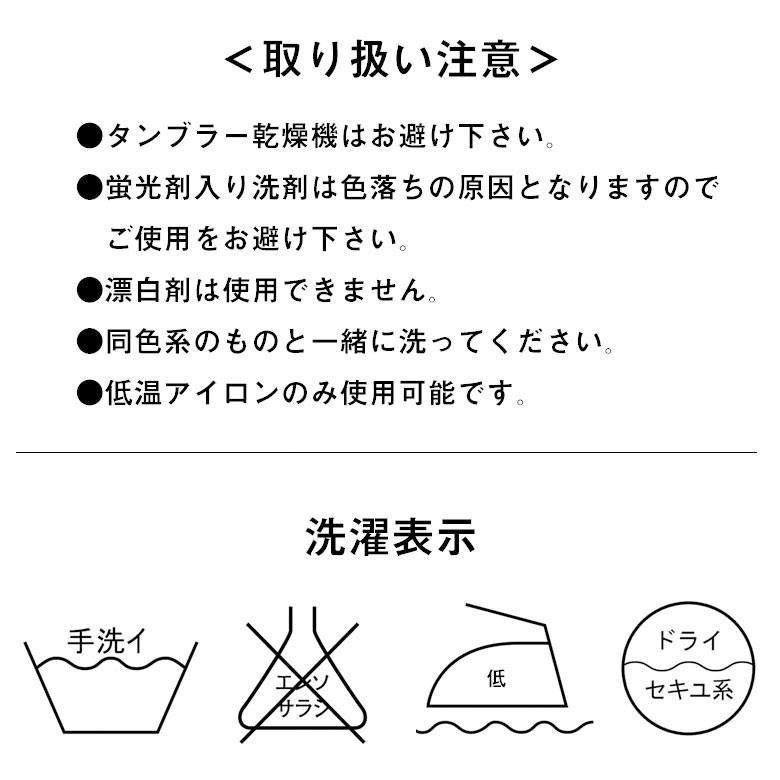 ＜取り扱い注意＞

●タンブラー乾燥機はお避け下さい。

●蛍光剤入り洗剤は色落ちの原因となりますのでご使用をお避け下さい。

●漂白剤は使用できません。

●同色系のものと一緒に洗ってください。

●低温アイロンのみ使用可能です。

洗濯表示

手洗イ

エンソ
サラシ

低

ドライ
セキユ系